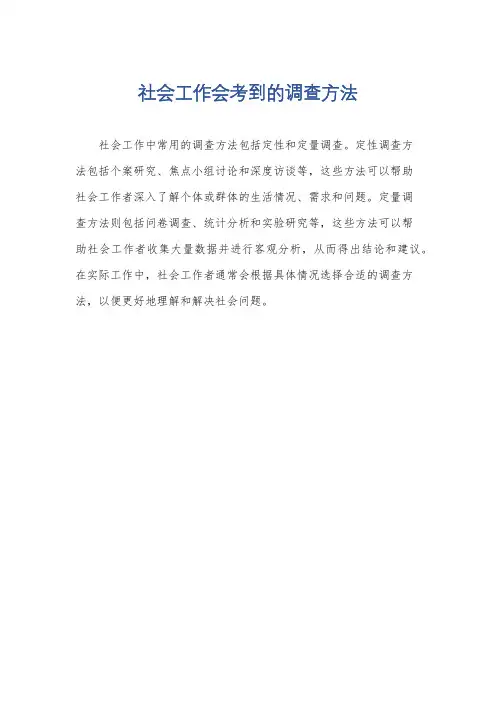 社会工作会考到的调查方法

社会工作中常用的调查方法包括定性和定量调查。定性调查方法包括个案研究、焦点小组讨论和深度访谈等，这些方法可以帮助社会工作者深入了解个体或群体的生活情况、需求和问题。定量调查方法则包括问卷调查、统计分析和实验研究等，这些方法可以帮助社会工作者收集大量数据并进行客观分析，从而得出结论和建议。在实际工作中，社会工作者通常会根据具体情况选择合适的调查方法，以便更好地理解和解决社会问题。